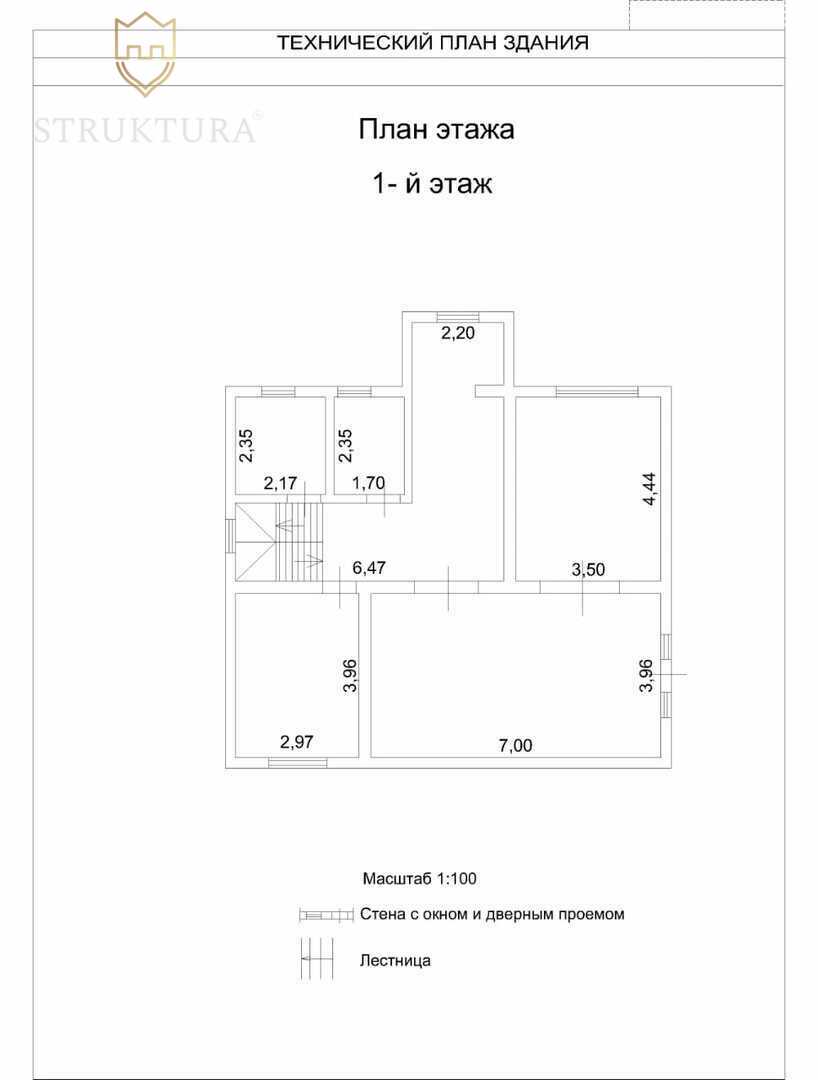 ТЕХНИЧЕСКИЙ ПЛАН ЗДАНИЯ

STRUKTURA®

План этажа

1- й этаж

2,20

2,35

2,35

2,17

1,70

4,44

6,47

3,50

3,96

3,96

2,97

7,00

Масштаб 1:100

Стена с окном и дверным проемом

Лестница